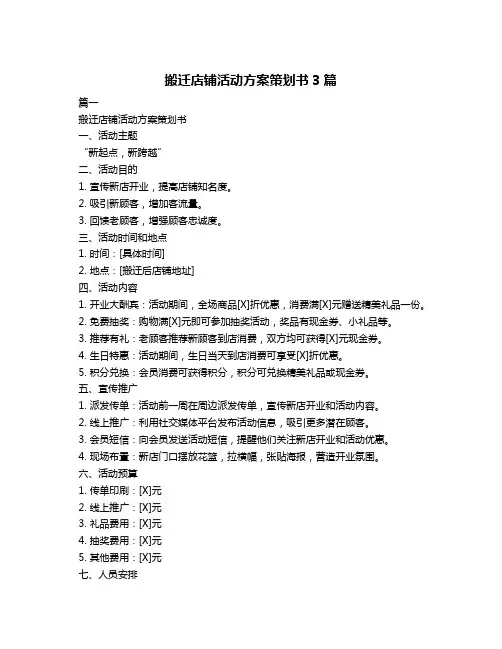 搬迁店铺活动方案策划书 3 篇

篇一

搬迁店铺活动方案策划书

一、活动主题

“新起点，新跨越”

二、活动目的

1. 宣传新店开业，提高店铺知名度。

2. 吸引新顾客，增加客流量。

3. 回馈老顾客，增强顾客忠诚度。

三、活动时间和地点

1. 时间：[具体时间]

2. 地点：[搬迁后店铺地址]

四、活动内容

1. 开业大酬宾：活动期间，全场商品[X]折优惠，消费满[X]元赠送精美礼品一份。

2. 免费抽奖：购物满[X]元即可参加抽奖活动，奖品有现金券、小礼品等。

3. 推荐有礼：老顾客推荐新顾客到店消费，双方均可获得[X]元现金券。

4. 生日特惠：活动期间，生日当天到店消费可享受[X]折优惠。

5. 积分兑换：会员消费可获得积分，积分可兑换精美礼品或现金券。

五、宣传推广

1. 派发传单：活动前一周在周边派发传单，宣传新店开业和活动内容。

2. 线上推广：利用社交媒体平台发布活动信息，吸引更多潜在顾客。

3. 会员短信：向会员发送活动短信，提醒他们关注新店开业和活动优惠。

4. 现场布置：新店门口摆放花篮，拉横幅，张贴海报，营造开业氛围。

六、活动预算

1. 传单印刷：[X]元

2. 线上推广：[X]元

3. 礼品费用：[X]元

4. 抽奖费用：[X]元

5. 其他费用：[X]元

七、人员安排